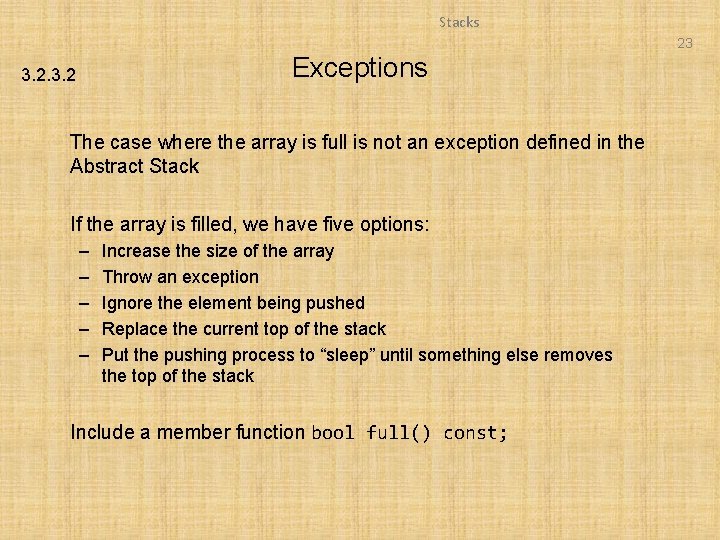 Stacks

23

3.2.3.2

Exceptions

The case where the array is full is not an exception defined in the Abstract Stack

If the array is filled, we have five options:
– Increase the size of the array
– Throw an exception
– Ignore the element being pushed
– Replace the current top of the stack
– Put the pushing process to “sleep” until something else removes the top of the stack

Include a member function bool full() const;